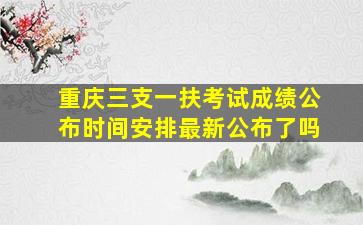 重庆三支一扶考试成绩公布时间安排最新公布了吗